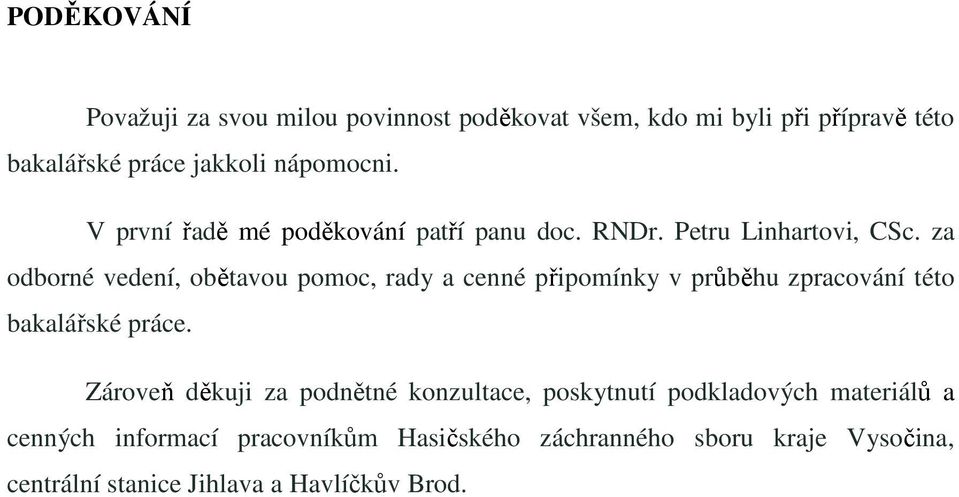 PODĚKOVÁNÍ

Považuji za svou milou povinnost poděkovat všem, kdo mi byli při přípravě této bakalářské práce jakkoli nápomocni.

V první řadě mé poděkování patří panu doc. RNDr. Petru Linhartovi, CSc. za odborné vedení, obětavou pomoc, rady a cenné připomínky v průběhu zpracování této bakalářské práce.

Zároveň děkuji za podnětné konzultace, poskytnutí podkladových materiálů a cenných informací pracovníkům Hasičského záchranného sboru kraje Vysočina, centrální stanice Jihlava a Havlíčkův Brod.